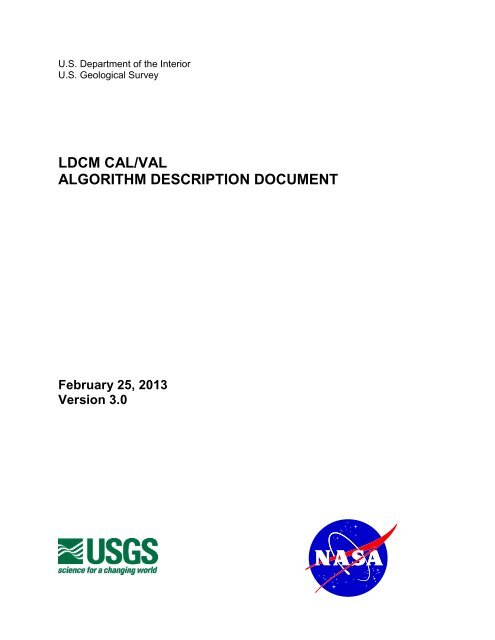 U.S. Department of the Interior
U.S. Geological Survey

LDCM CAL/VAL
ALGORITHM DESCRIPTION DOCUMENT

February 25, 2013
Version 3.0

USGS
science for a changing world

NASA